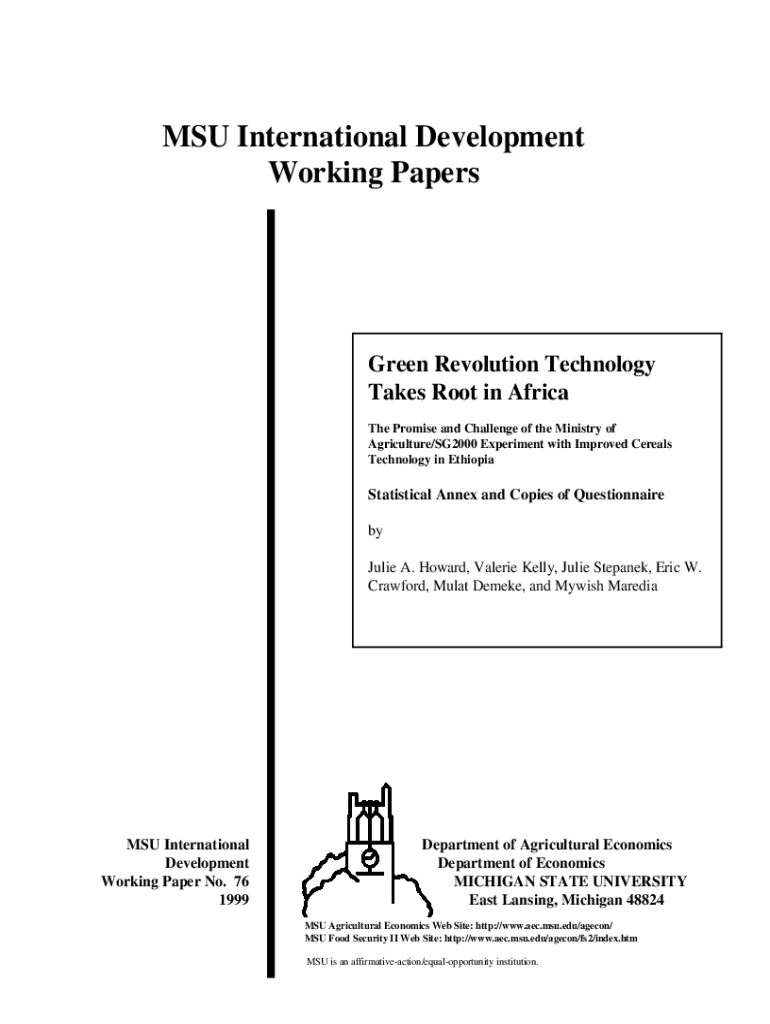 MSU International Development Working Papers

Green Revolution Technology Takes Root in Africa

The Promise and Challenge of the Ministry of Agriculture/SG2000 Experiment with Improved Cereals Technology in Ethiopia

Statistical Annex and Copies of Questionnaire

by

Julie A. Howard, Valerie Kelly, Julie Stepanek, Eric W. Crawford, Mulat Demeke, and Mywish Maredia

MSU International Development Working Paper No. 76 1999

Department of Agricultural Economics
Department of Economics
MICHIGAN STATE UNIVERSITY
East Lansing, Michigan 48824

MSU Agricultural Economics Web Site: http://www.aec.msu.edu/agecon/
MSU Food Security II Web Site: http://www.aec.msu.edu/agecon/fs2/index.htm

MSU is an affirmative-action/equal-opportunity institution.